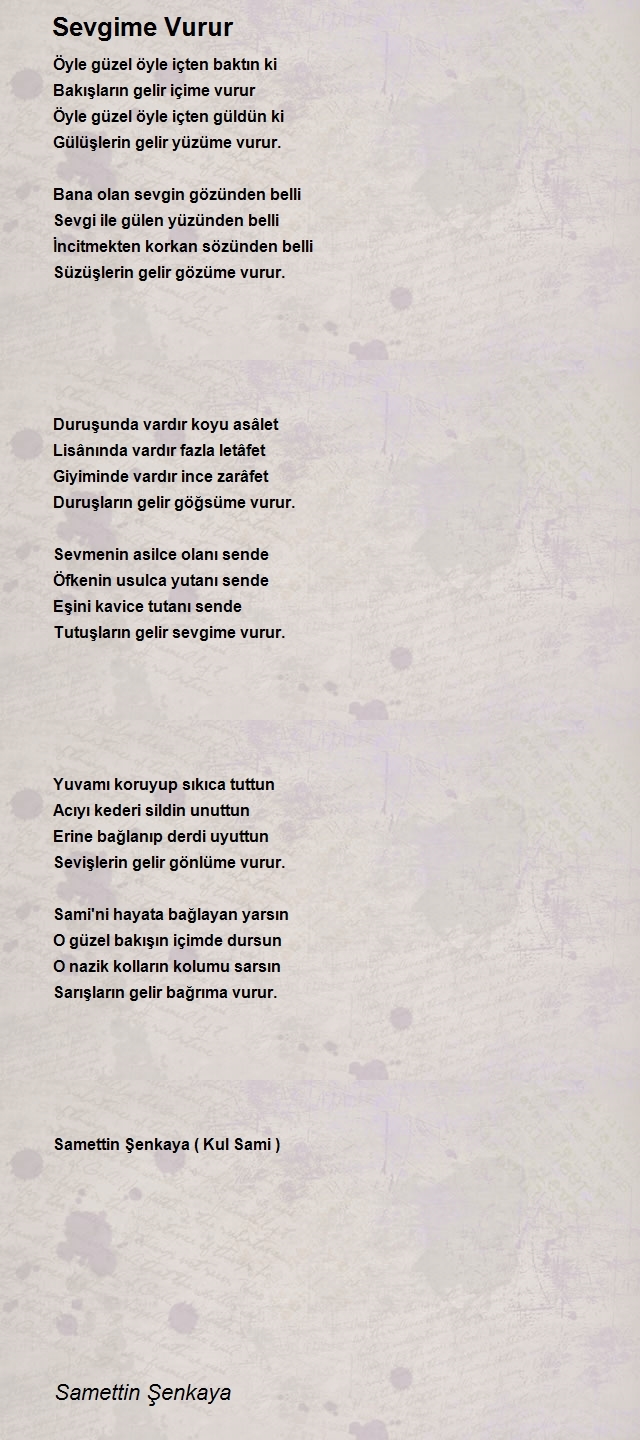 Sevgime Vurur

Öyle güzel öyle içten baktın ki
Bakışların gelir içime vurur
Öyle güzel öyle içten güldün ki
Gülüşlerin gelir yüzüme vurur.

Bana olan sevgin gözünden belli
Sevgi ile gülen yüzünden belli
İncitmekten korkan sözünden belli
Süzüşlerin gelir gözüme vurur.

Duruşunda vardır koyu asâlet
Lisânında vardır fazla letâfet
Giyiminde vardır ince zarâfet
Duruşların gelir göğsüme vurur.

Sevmenin asilce olanı sende
Öfkenin usulca yutanı sende
Eşini kavice tutanı sende
Tutuşların gelir sevgime vurur.

Yuvamı koruyup sıkıca tuttun
Acıyı kederi sildin unuttun
Erine bağlanıp derdi uyuttun
Sevişlerin gelir gönlüme vurur.

Sami'ni hayata bağlayan yarsın
O güzel bakışın içimde dursun
O nazik kolların kolumu sarsın
Sarışların gelir bağrıma vurur.

Samettin Şenkaya ( Kul Sami )

Samettin Şenkaya